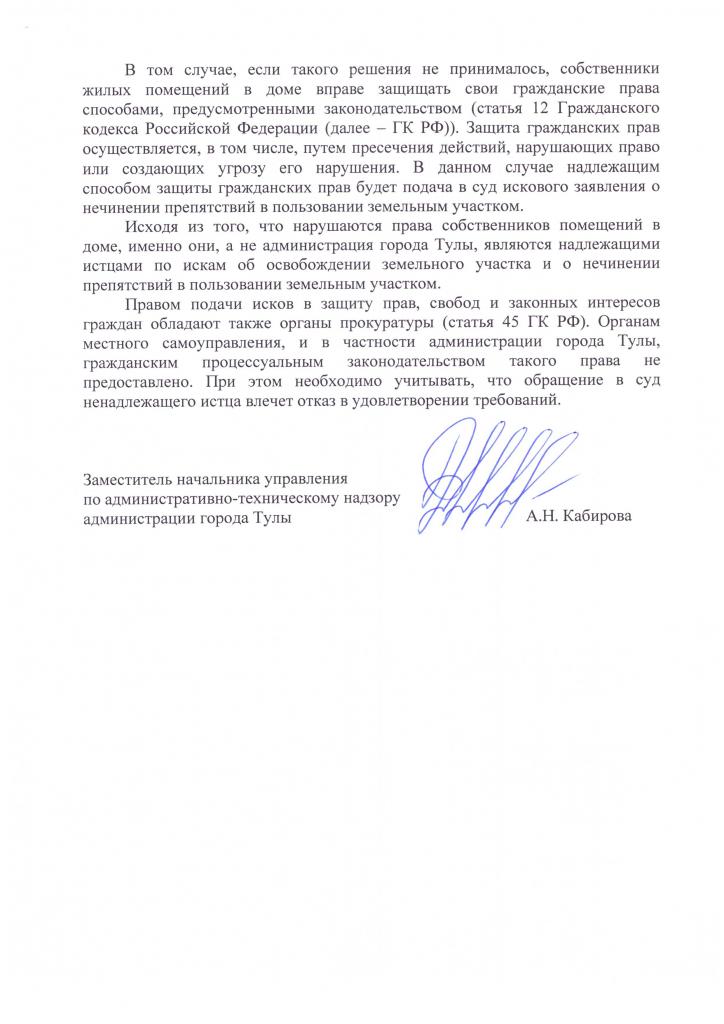 В том случае, если такого решения не принималось, собственники жилых помещений в доме вправе защищать свои гражданские права способами, предусмотренными законодательством (статья 12 Гражданского кодекса Российской Федерации (далее – ГК РФ)). Защита гражданских прав осуществляется, в том числе, путем пресечения действий, нарушающих право или создающих угрозу его нарушения. В данном случае надлежащим способом защиты гражданских прав будет подача в суд искового заявления о нечинении препятствий в пользовании земельным участком.

Исходя из того, что нарушаются права собственников помещений в доме, именно они, а не администрация города Тулы, являются надлежащими истцами по искам об освобождении земельного участка и о нечинении препятствий в пользовании земельным участком.

Правом подачи исков в защиту прав, свобод и законных интересов граждан обладают также органы прокуратуры (статья 45 ГК РФ). Органам местного самоуправления, и в частности администрации города Тулы, гражданским процессуальным законодательством такого права не предоставлено. При этом необходимо учитывать, что обращение в суд ненадлежащего истца влечет отказ в удовлетворении требований.

Заместитель начальника управления по административно-техническому надзору администрации города Тулы А.Н. Кабирова